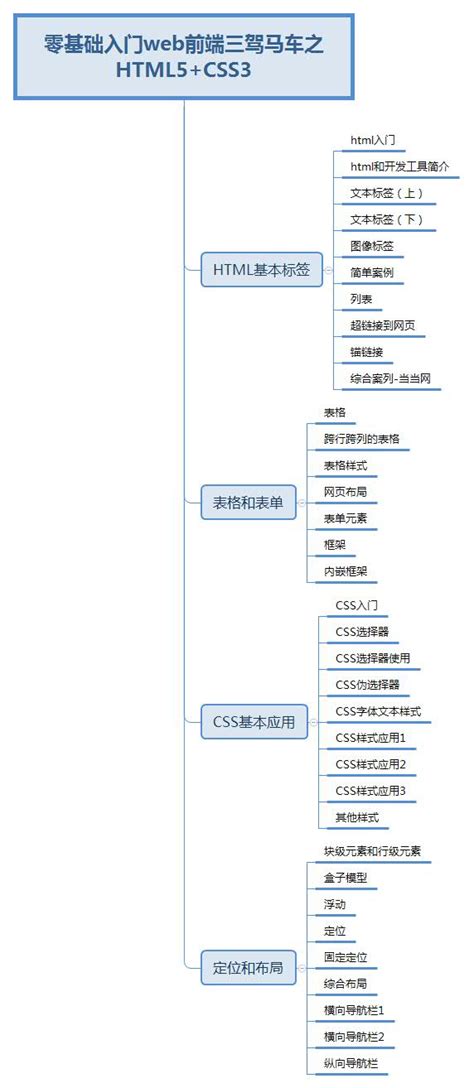 零基础入门web前端三驾马车之HTML5+CSS3

HTML基本标签
html入门
html和开发工具简介
文本标签（上）
文本标签（下）
图像标签
简单案例
列表
超链接到网页
锚链接
综合案列-当当网

表格和表单
表格
跨行跨列的表格
表格样式
网页布局
表单元素
框架
内嵌框架

CSS基本应用
CSS入门
CSS选择器
CSS选择器使用
CSS伪选择器
CSS字体文本样式
CSS样式应用1
CSS样式应用2
CSS样式应用3
其他样式

定位和布局
块级元素和行级元素
盒子模型
浮动
定位
固定定位
综合布局
横向导航栏1
横向导航栏2
纵向导航栏